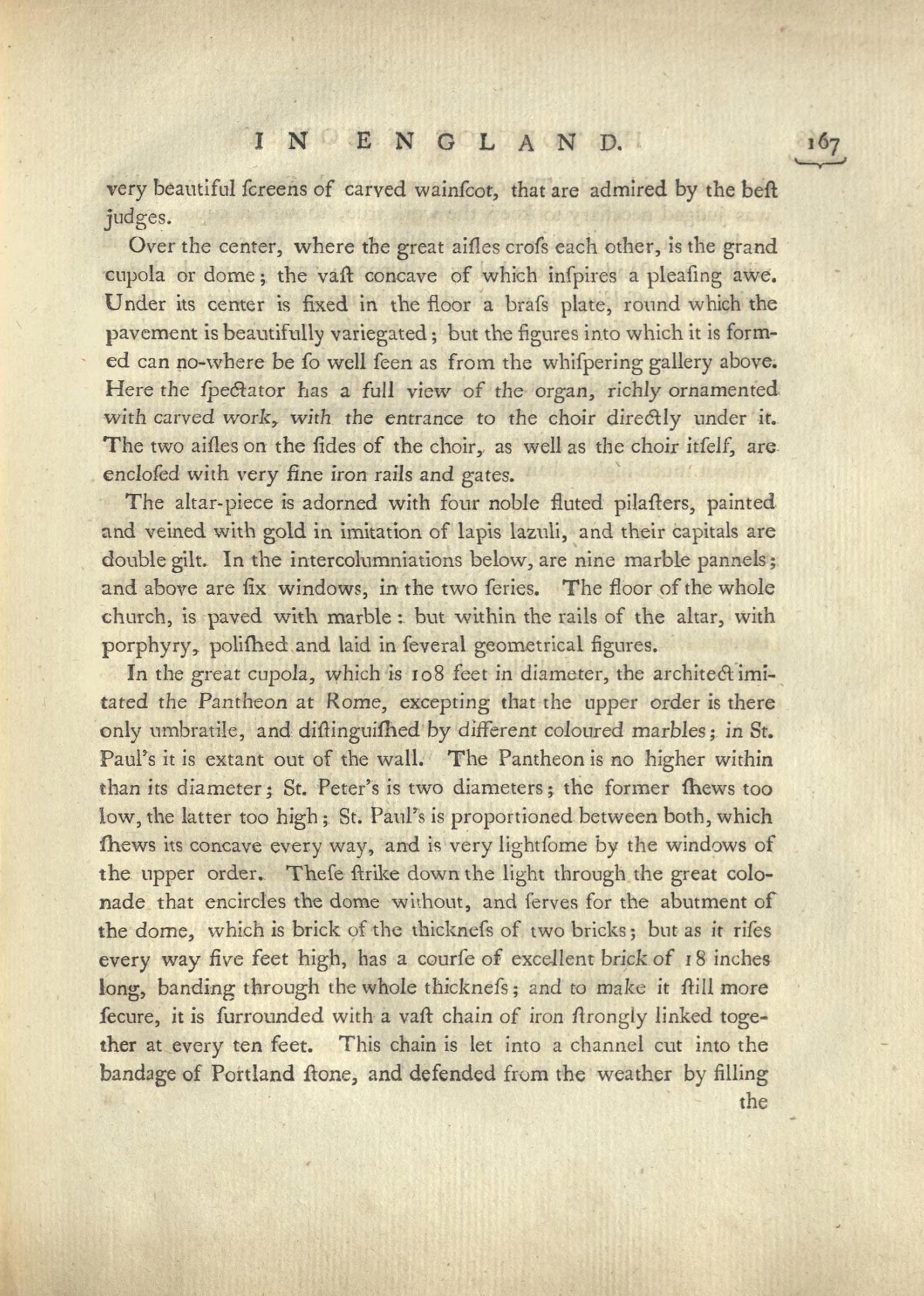 IN ENGLAND. 167

very beautiful ſcreens of carved wainſcot, that are admired by the beſt judges.

Over the center, where the great aiſles croſs each other, is the grand cupola or dome; the vaſt concave of which inſpires a pleaſing awe. Under its center is fixed in the floor a braſs plate, round which the pavement is beautifully variegated; but the figures into which it is formed can no-where be ſo well ſeen as from the whiſpering gallery above. Here the ſpectator has a full view of the organ, richly ornamented with carved work, with the entrance to the choir directly under it. The two aiſles on the ſides of the choir, as well as the choir itſelf, are encloſed with very fine iron rails and gates.

The altar-piece is adorned with four noble fluted pilaſters, painted and veined with gold in imitation of lapis lazuli, and their capitals are double gilt. In the intercolumniations below, are nine marble pannels; and above are ſix windows, in the two ſeries. The floor of the whole church, is paved with marble: but within the rails of the altar, with porphyry, poliſhed and laid in ſeveral geometrical figures.

In the great cupola, which is 108 feet in diameter, the architect imitated the Pantheon at Rome, excepting that the upper order is there only umbratile, and diſtinguiſhed by different coloured marbles; in St. Paul's it is extant out of the wall. The Pantheon is no higher within than its diameter; St. Peter's is two diameters; the former ſhews too low, the latter too high; St. Paul's is proportioned between both, which ſhews its concave every way, and is very lightſome by the windows of the upper order. Theſe ſtrike down the light through the great colonade that encircles the dome without, and ſerves for the abutment of the dome, which is brick of the thickneſs of two bricks; but as it riſes every way five feet high, has a courſe of excellent brick of 18 inches long, banding through the whole thickneſs; and to make it ſtill more ſecure, it is ſurrounded with a vaſt chain of iron ſtrongly linked together at every ten feet. This chain is let into a channel cut into the bandage of Portland ſtone, and defended from the weather by filling

the